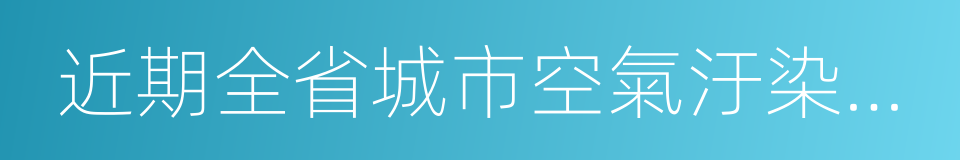 近期全省城市空氣汙染...